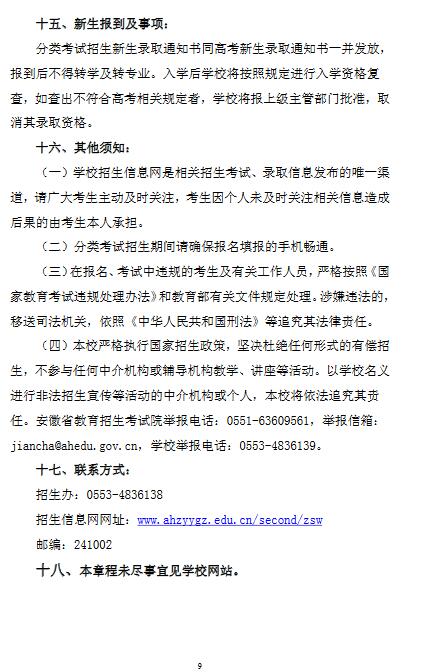 十五、新生报到及事项：

分类考试招生新生录取通知书同高考新生录取通知书一并发放，报到后不得转学及转专业。入学后学校将按照规定进行入学资格复查，如查出不符合高考相关规定者，学校将报上级主管部门批准，取消其录取资格。

十六、其他须知：

（一）学校招生信息网是相关招生考试、录取信息发布的唯一渠道，请广大考生主动及时关注，考生因个人未及时关注相关信息造成后果的由考生本人承担。

（二）分类考试招生期间请确保报名填报的手机畅通。

（三）在报名、考试中违规的考生及有关工作人员，严格按照《国家教育考试违规处理办法》和教育部有关文件规定处理。涉嫌违法的，移送司法机关，依照《中华人民共和国刑法》等追究其法律责任。

（四）本校严格执行国家招生政策，坚决杜绝任何形式的有偿招生，不参与任何中介机构或辅导机构教学、讲座等活动。以学校名义进行非法招生宣传等活动的中介机构或个人，本校将依法追究其责任。安徽省教育招生考试院举报电话：0551-63609561，举报信箱：jiancha@ahedu.gov.cn，学校举报电话：0553-4836139。

十七、联系方式：

招生办：0553-4836138

招生信息网网址：www.ahzyygz.edu.cn/second/zsw

邮编：241002

十八、本章程未尽事宜见学校网站。

9